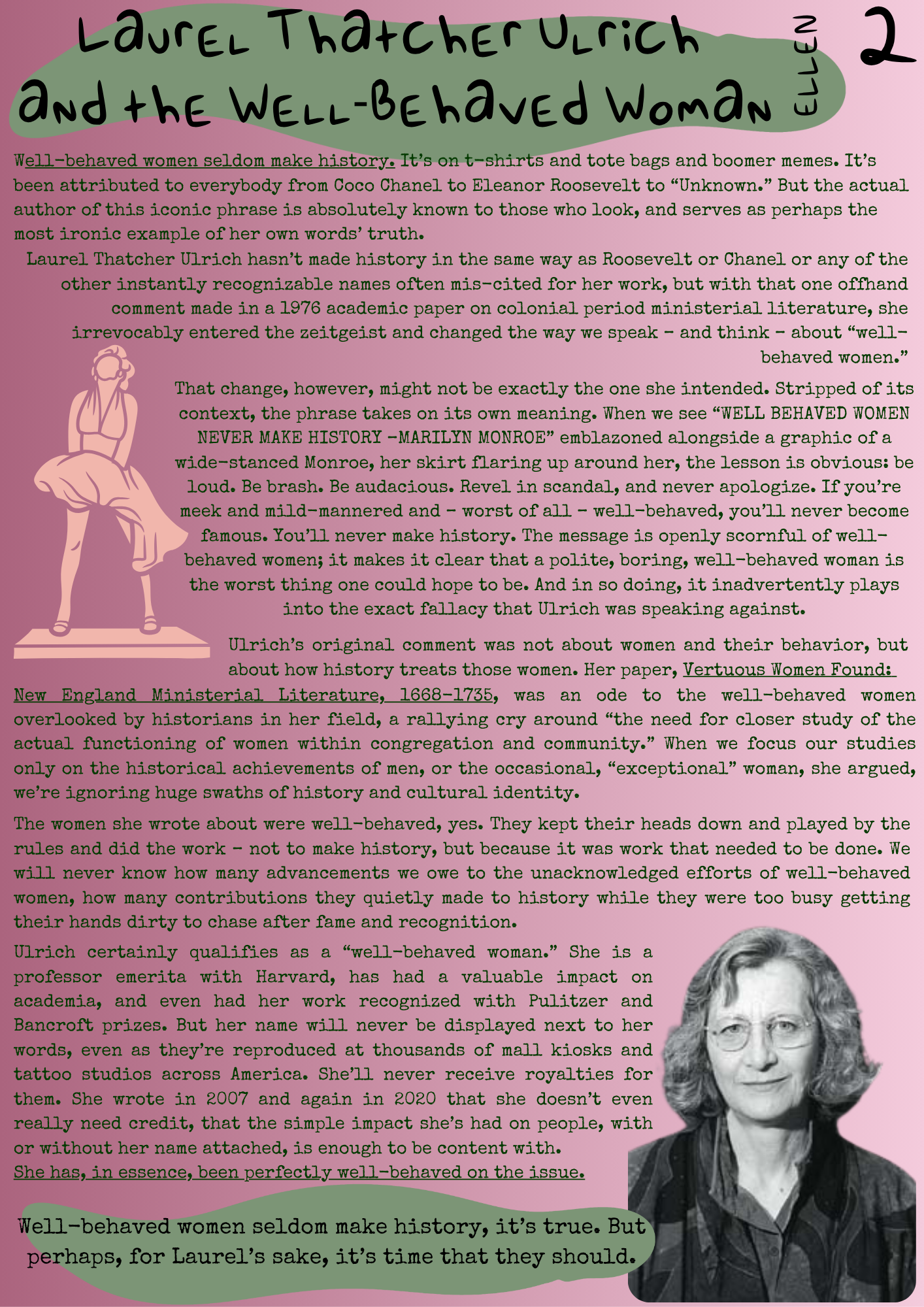 Laurel Thatcher Ulrich and the Well-Behaved Woman

ELLEN

2

Well-behaved women seldom make history. It's on t-shirts and tote bags and boomer memes. It's been attributed to everybody from Coco Chanel to Eleanor Roosevelt to "Unknown." But the actual author of this iconic phrase is absolutely known to those who look, and serves as perhaps the most ironic example of her own words' truth.

Laurel Thatcher Ulrich hasn't made history in the same way as Roosevelt or Chanel or any of the other instantly recognizable names often mis-cited for her work, but with that one offhand comment made in a 1976 academic paper on colonial period ministerial literature, she irrevocably entered the zeitgeist and changed the way we speak - and think - about "well-behaved women."

That change, however, might not be exactly the one she intended. Stripped of its context, the phrase takes on its own meaning. When we see "WELL BEHAVED WOMEN NEVER MAKE HISTORY -MARILYN MONROE" emblazoned alongside a graphic of a wide-stanced Monroe, her skirt flaring up around her, the lesson is obvious: be loud. Be brash. Be audacious. Revel in scandal, and never apologize. If you're meek and mild-mannered and - worst of all - well-behaved, you'll never become famous. You'll never make history. The message is openly scornful of well-behaved women; it makes it clear that a polite, boring, well-behaved woman is the worst thing one could hope to be. And in so doing, it inadvertently plays into the exact fallacy that Ulrich was speaking against.

Ulrich's original comment was not about women and their behavior, but about how history treats those women. Her paper, Vertuous Women Found: New England Ministerial Literature, 1668-1735, was an ode to the well-behaved women overlooked by historians in her field, a rallying cry around "the need for closer study of the actual functioning of women within congregation and community." When we focus our studies only on the historical achievements of men, or the occasional, "exceptional" woman, she argued, we're ignoring huge swaths of history and cultural identity.

The women she wrote about were well-behaved, yes. They kept their heads down and played by the rules and did the work - not to make history, but because it was work that needed to be done. We will never know how many advancements we owe to the unacknowledged efforts of well-behaved women, how many contributions they quietly made to history while they were too busy getting their hands dirty to chase after fame and recognition.

Ulrich certainly qualifies as a "well-behaved woman." She is a professor emerita with Harvard, has had a valuable impact on academia, and even had her work recognized with Pulitzer and Bancroft prizes. But her name will never be displayed next to her words, even as they're reproduced at thousands of mall kiosks and tattoo studios across America. She'll never receive royalties for them. She wrote in 2007 and again in 2020 that she doesn't even really need credit, that the simple impact she's had on people, with or without her name attached, is enough to be content with.
She has, in essence, been perfectly well-behaved on the issue.

Well-behaved women seldom make history, it's true. But perhaps, for Laurel's sake, it's time that they should.